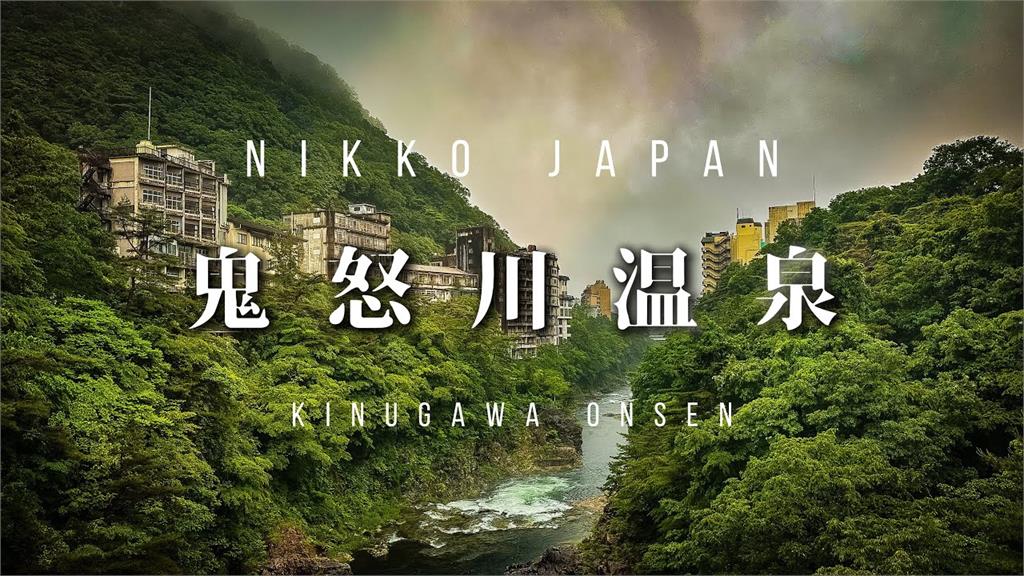 NIKKO JAPAN

鬼怒川温泉

KINUGAWA ONSEN